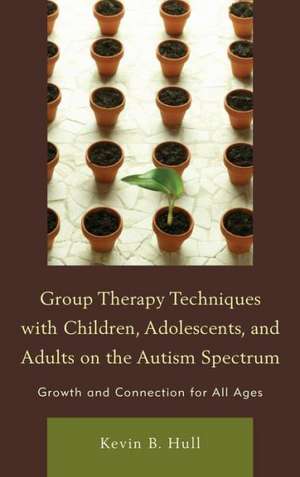 Group Therapy Techniques with Children, Adolescents, and Adults on the Autism Spectrum

Growth and Connection for All Ages

Kevin B. Hull